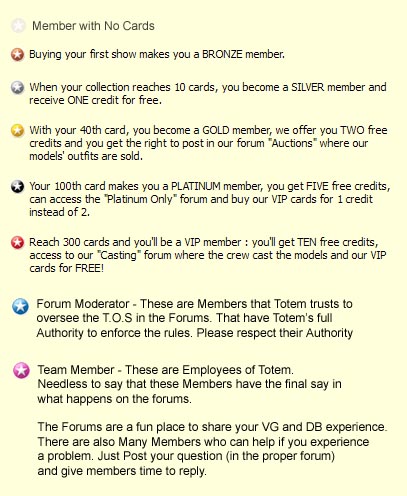 Member with No Cards

Buying your first show makes you a BRONZE member.

When your collection reaches 10 cards, you become a SILVER member and receive ONE credit for free.

With your 40th card, you become a GOLD member, we offer you TWO free credits and you get the right to post in our forum "Auctions" where our models' outfits are sold.

Your 100th card makes you a PLATINUM member, you get FIVE free credits, can access the "Platinum Only" forum and buy our VIP cards for 1 credit instead of 2.

Reach 300 cards and you'll be a VIP member : you'll get TEN free credits, access to our "Casting" forum where the crew cast the models and our VIP cards for FREE!

Forum Moderator - These are Members that Totem trusts to oversee the T.O.S in the Forums. That have Totem's full Authority to enforce the rules. Please respect their Authority

Team Member - These are Employees of Totem. Needless to say that these Members have the final say in what happens on the forums.

The Forums are a fun place to share your VG and DB experience. There are also Many Members who can help if you experience a problem. Just Post your question (in the proper forum) and give members time to reply.